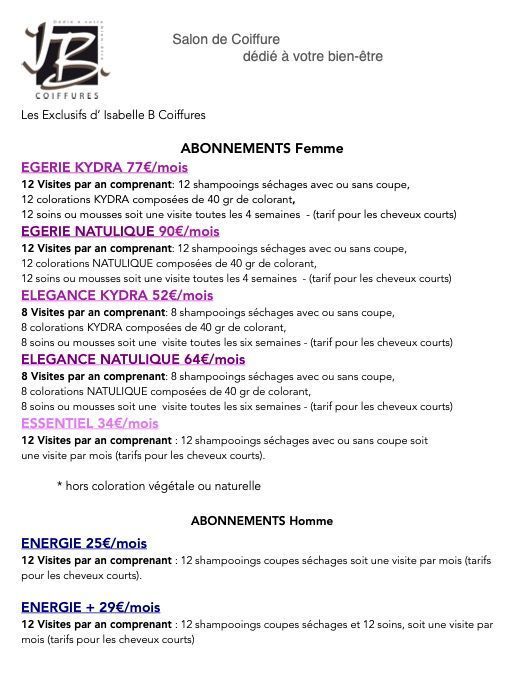 IB
COIFFURES

Salon de Coiffure
dédié à votre bien-être

Les Exclusifs d' Isabelle B Coiffures

ABONNEMENTS Femme

EGERIE KYDRA 77€/mois
12 Visites par an comprenant: 12 shampooings séchages avec ou sans coupe,
12 colorations KYDRA composées de 40 gr de colorant,
12 soins ou mousses soit une visite toutes les 4 semaines - (tarif pour les cheveux courts)

EGERIE NATULIQUE 90€/mois
12 Visites par an comprenant: 12 shampooings séchages avec ou sans coupe,
12 colorations NATULIQUE composées de 40 gr de colorant,
12 soins ou mousses soit une visite toutes les 4 semaines - (tarif pour les cheveux courts)

ELEGANCE KYDRA 52€/mois
8 Visites par an comprenant: 8 shampooings séchages avec ou sans coupe,
8 colorations KYDRA composées de 40 gr de colorant,
8 soins ou mousses soit une visite toutes les six semaines - (tarif pour les cheveux courts)

ELEGANCE NATULIQUE 64€/mois
8 Visites par an comprenant: 8 shampooings séchages avec ou sans coupe,
8 colorations NATULIQUE composées de 40 gr de colorant,
8 soins ou mousses soit une visite toutes les six semaines - (tarif pour les cheveux courts)

ESSENTIEL 34€/mois
12 Visites par an comprenant : 12 shampooings séchages avec ou sans coupe soit une visite par mois (tarifs pour les cheveux courts).

* hors coloration végétale ou naturelle

ABONNEMENTS Homme

ENERGIE 25€/mois
12 Visites par an comprenant : 12 shampooings coupes séchages soit une visite par mois (tarifs pour les cheveux courts).

ENERGIE + 29€/mois
12 Visites par an comprenant : 12 shampooings coupes séchages et 12 soins, soit une visite par mois (tarifs pour les cheveux courts)